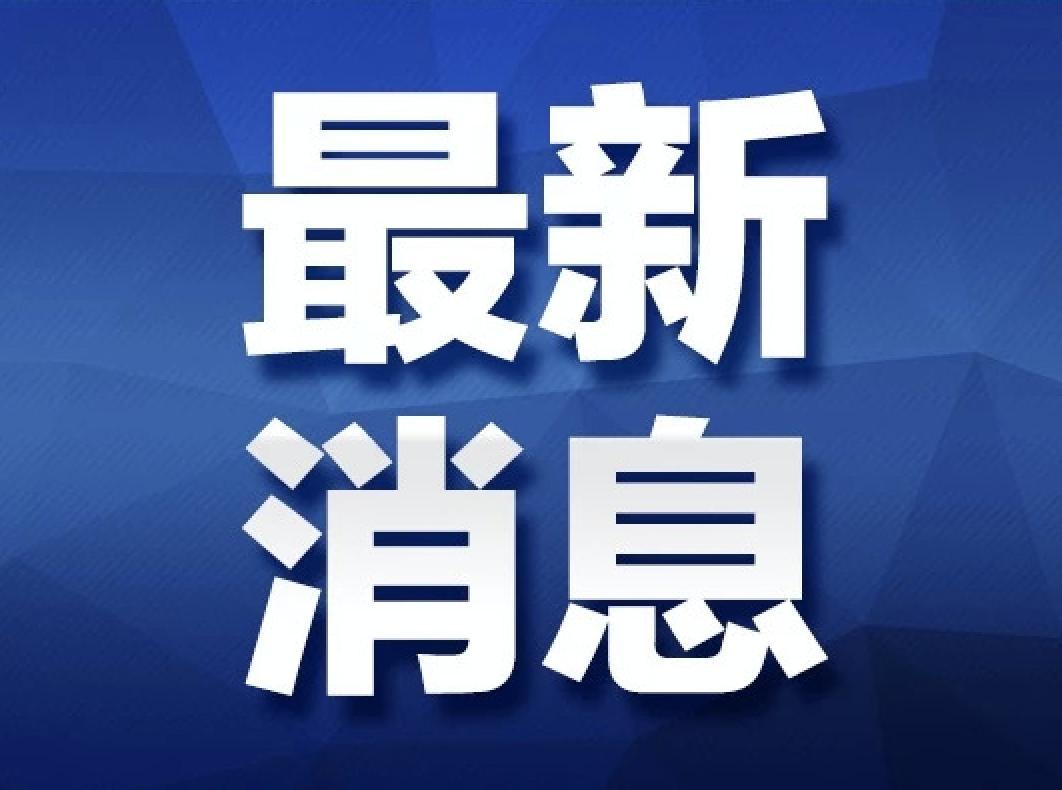 最新
消息